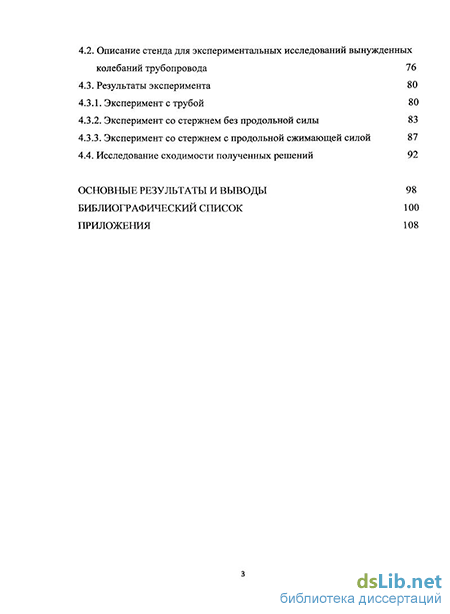 4.2. Описание стенда для экспериментальных исследований вынужденных колебаний трубопровода 76

4.3. Результаты эксперимента 80

4.3.1. Эксперимент с трубой 80

4.3.2. Эксперимент со стержнем без продольной силы 83

4.3.3. Эксперимент со стержнем с продольной сжимающей силой 87

4.4. Исследование сходимости полученных решений 92

ОСНОВНЫЕ РЕЗУЛЬТАТЫ И ВЫВОДЫ 98

БИБЛИОГРАФИЧЕСКИЙ СПИСОК 100

ПРИЛОЖЕНИЯ 108

3

dsLib.net
библиотека диссертаций